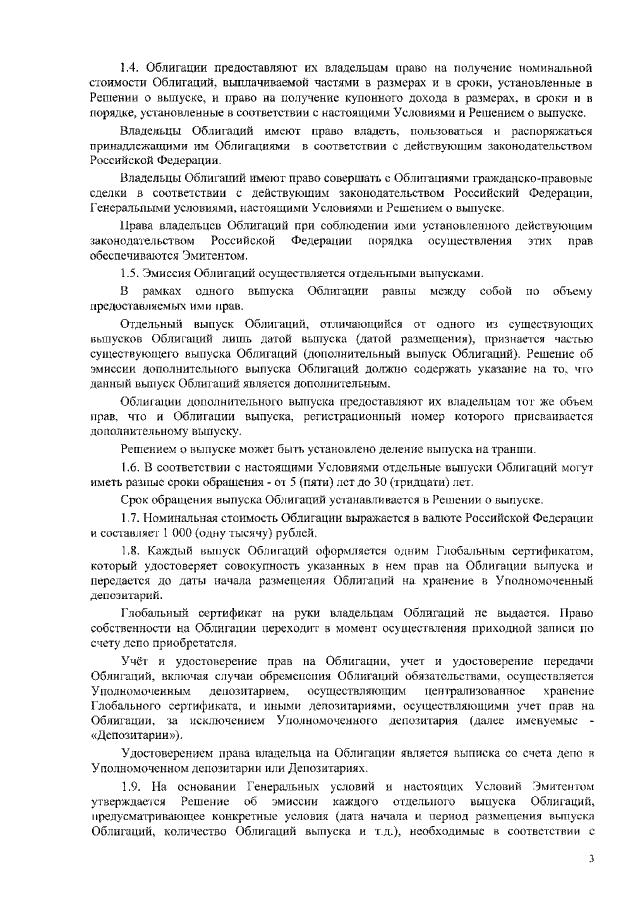 1.4. Облигации предоставляют их владельцам право на получение номинальной стоимости Облигаций, выплачиваемой частями в размерах и в сроки, установленные в Решении о выпуске, и право на получение купонного дохода в размерах, в сроки и в порядке, установленные в соответствии с настоящими Условиями и Решением о выпуске.

Владельцы Облигаций имеют право владеть, пользоваться и распоряжаться принадлежащими им Облигациями в соответствии с действующим законодательством Российской Федерации.

Владельцы Облигаций имеют право совершать с Облигациями гражданско-правовые сделки в соответствии с действующим законодательством Российский Федерации, Генеральными условиями, настоящими Условиями и Решением о выпуске.

Права владельцев Облигаций при соблюдении ими установленного действующим законодательством Российской Федерации порядка осуществления этих прав обеспечиваются Эмитентом.

1.5. Эмиссия Облигаций осуществляется отдельными выпусками.

В рамках одного выпуска Облигации равны между собой по объему предоставляемых ими прав.

Отдельный выпуск Облигаций, отличающийся от одного из существующих выпусков Облигаций лишь датой выпуска (датой размещения), признается частью существующего выпуска Облигаций (дополнительный выпуск Облигаций). Решение об эмиссии дополнительного выпуска Облигаций должно содержать указание на то, что данный выпуск Облигаций является дополнительным.

Облигации дополнительного выпуска предоставляют их владельцам тот же объем прав, что и Облигации выпуска, регистрационный номер которого присваивается дополнительному выпуску.

Решением о выпуске может быть установлено деление выпуска на транши.

1.6. В соответствии с настоящими Условиями отдельные выпуски Облигаций могут иметь разные сроки обращения - от 5 (пяти) лет до 30 (тридцати) лет.

Срок обращения выпуска Облигаций устанавливается в Решении о выпуске.

1.7. Номинальная стоимость Облигации выражается в валюте Российской Федерации и составляет 1 000 (одну тысячу) рублей.

1.8. Каждый выпуск Облигаций оформляется одним Глобальным сертификатом, который удостоверяет совокупность указанных в нем прав на Облигации выпуска и передается до даты начала размещения Облигаций на хранение в Уполномоченный депозитарий.

Глобальный сертификат на руки владельцам Облигаций не выдается. Право собственности на Облигации переходит в момент осуществления приходной записи по счету депо приобретателя.

Учёт и удостоверение прав на Облигации, учет и удостоверение передачи Облигаций, включая случаи обременения Облигаций обязательствами, осуществляется Уполномоченным депозитарием, осуществляющим централизованное хранение Глобального сертификата, и иными депозитариями, осуществляющими учет прав на Облигации, за исключением Уполномоченного депозитария (далее именуемые - «Депозитарии»).

Удостоверением права владельца на Облигации является выписка со счета депо в Уполномоченном депозитарии или Депозитариях.

1.9. На основании Генеральных условий и настоящих Условий Эмитентом утверждается Решение об эмиссии каждого отдельного выпуска Облигаций, предусматривающее конкретные условия (дата начала и период размещения выпуска Облигаций, количество Облигаций выпуска и т.д.), необходимые в соответствии с

3